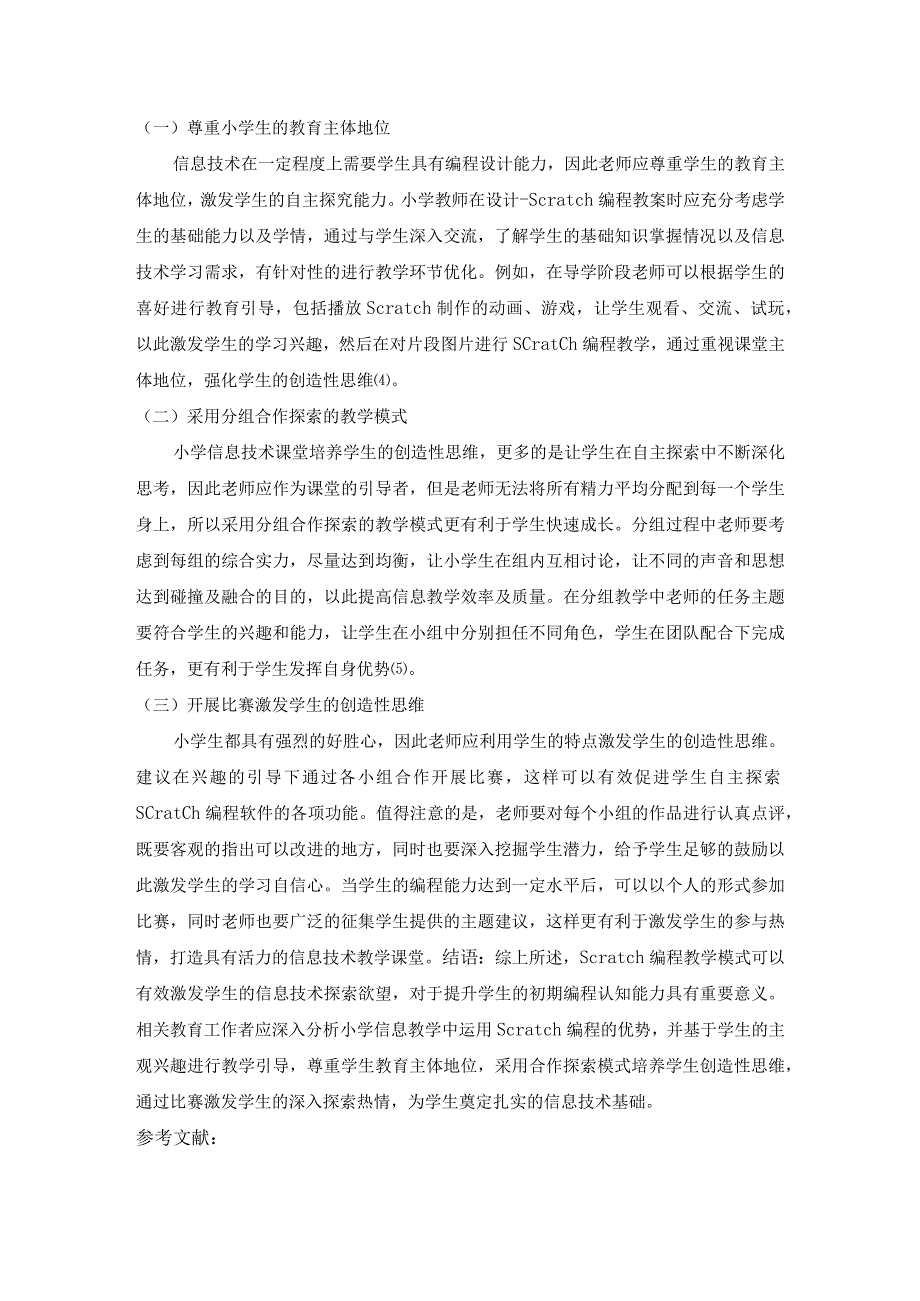 （一）尊重小学生的教育主体地位

信息技术在一定程度上需要学生具有编程设计能力，因此老师应尊重学生的教育主体地位，激发学生的自主探究能力。小学教师在设计-Scratch 编程教案时应充分考虑学生的基础能力以及学情，通过与学生深入交流，了解学生的基础知识掌握情况以及信息技术学习需求，有针对性的进行教学环节优化。例如，在导学阶段老师可以根据学生的喜好进行教育引导，包括播放 Scratch 制作的动画、游戏，让学生观看、交流、试玩，以此激发学生的学习兴趣，然后在对片段图片进行 SCratCh 编程教学，通过重视课堂主体地位，强化学生的创造性思维⑷。

（二）采用分组合作探索的教学模式

小学信息技术课堂培养学生的创造性思维，更多的是让学生在自主探索中不断深化思考，因此老师应作为课堂的引导者，但是老师无法将所有精力平均分配到每一个学生身上，所以采用分组合作探索的教学模式更有利于学生快速成长。分组过程中老师要考虑到每组的综合实力，尽量达到均衡，让小学生在组内互相讨论，让不同的声音和思想达到碰撞及融合的目的，以此提高信息教学效率及质量。在分组教学中老师的任务主题要符合学生的兴趣和能力，让学生在小组中分别担任不同角色，学生在团队配合下完成任务，更有利于学生发挥自身优势⑸。

（三）开展比赛激发学生的创造性思维

小学生都具有强烈的好胜心，因此老师应利用学生的特点激发学生的创造性思维。建议在兴趣的引导下通过各小组合作开展比赛，这样可以有效促进学生自主探索 SCratCh 编程软件的各项功能。值得注意的是，老师要对每个小组的作品进行认真点评，既要客观的指出可以改进的地方，同时也要深入挖掘学生潜力，给予学生足够的鼓励以此激发学生的学习自信心。当学生的编程能力达到一定水平后，可以以个人的形式参加比赛，同时老师也要广泛的征集学生提供的主题建议，这样更有利于激发学生的参与热情，打造具有活力的信息技术教学课堂。结语：综上所述，Scratch 编程教学模式可以有效激发学生的信息技术探索欲望，对于提升学生的初期编程认知能力具有重要意义。相关教育工作者应深入分析小学信息教学中运用 Scratch 编程的优势，并基于学生的主观兴趣进行教学引导，尊重学生教育主体地位，采用合作探索模式培养学生创造性思维，通过比赛激发学生的深入探索热情，为学生奠定扎实的信息技术基础。

参考文献：